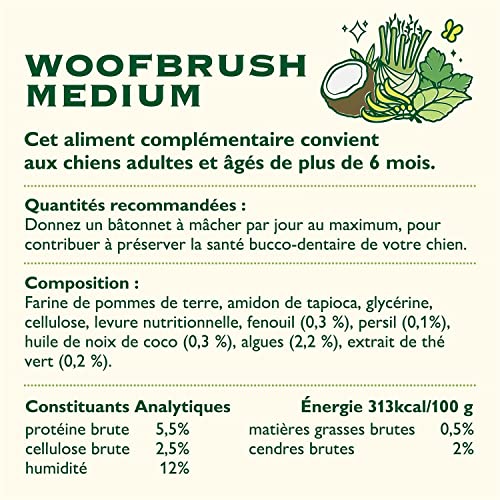 WOOFBRUSH
MEDIUM

Cet aliment complémentaire convient aux chiens adultes et âgés de plus de 6 mois.

Quantités recommandées :
Donnez un bâtonnet à mâcher par jour au maximum, pour contribuer à préserver la santé bucco-dentaire de votre chien.

Composition :
Farine de pommes de terre, amidon de tapioca, glycérine, cellulose, levure nutritionnelle, fenouil (0,3 %), persil (0,1%), huile de noix de coco (0,3 %), algues (2,2 %), extrait de thé vert (0,2 %).

Constituants Analytiques
protéine brute 5,5%
cellulose brute 2,5%
humidité 12%

Énergie 313kcal/100 g
matières grasses brutes 0,5%
cendres brutes 2%